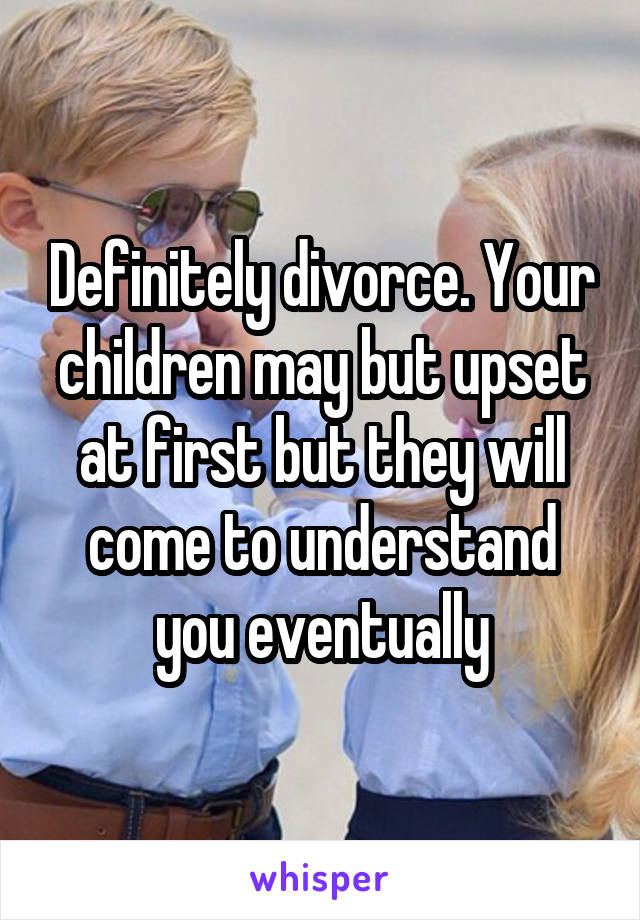 Definitely divorce. Your children may but upset at first but they will come to understand you eventually

whisper